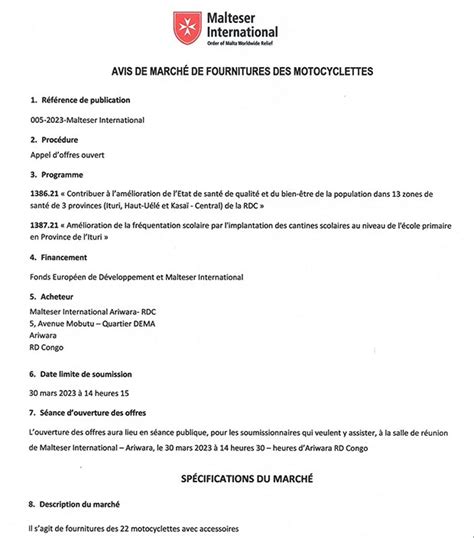 Malteser International
Order of Malta Worldwide Relief

AVIS DE MARCHÉ DE FOURNITURES DES MOTOCYCLETTES

1. Référence de publication

005-2023-Malteser International

2. Procédure

Appel d'offres ouvert

3. Programme

1386.21 « Contribuer à l'amélioration de l'Etat de santé de qualité et du bien-être de la population dans 13 zones de santé de 3 provinces (Ituri, Haut-Uélé et Kasaï - Central) de la RDC »

1387.21 « Amélioration de la fréquentation scolaire par l'implantation des cantines scolaires au niveau de l'école primaire en Province de l'Ituri »

4. Financement

Fonds Européen de Développement et Malteser International

5. Acheteur

Malteser International Ariwara- RDC
5, Avenue Mobutu – Quartier DEMA
Ariwara
RD Congo

6. Date limite de soumission

30 mars 2023 à 14 heures 15

7. Séance d'ouverture des offres

L'ouverture des offres aura lieu en séance publique, pour les soumissionnaires qui veulent y assister, à la salle de réunion de Malteser International – Ariwara, le 30 mars 2023 à 14 heures 30 – heures d'Ariwara RD Congo

SPÉCIFICATIONS DU MARCHÉ

8. Description du marché

Il s'agit de fournitures des 22 motocyclettes avec accessoires